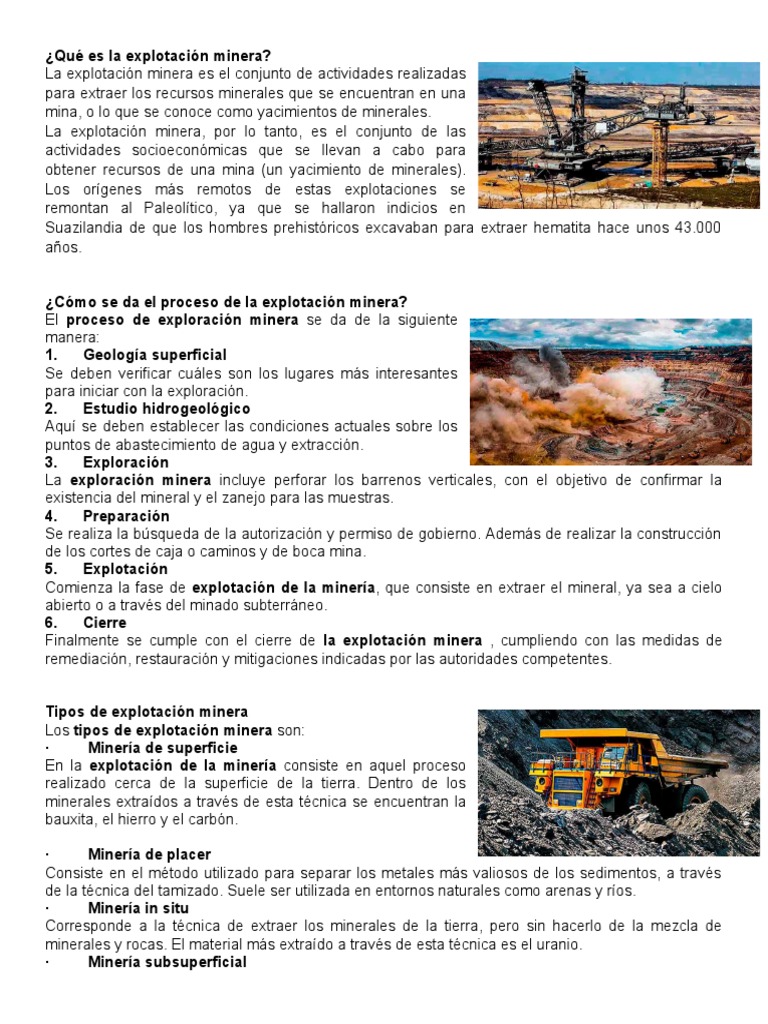 ¿Qué es la explotación minera?
La explotación minera es el conjunto de actividades realizadas para extraer los recursos minerales que se encuentran en una mina, o lo que se conoce como yacimientos de minerales.
La explotación minera, por lo tanto, es el conjunto de las actividades socioeconómicas que se llevan a cabo para obtener recursos de una mina (un yacimiento de minerales). Los orígenes más remotos de estas explotaciones se remontan al Paleolítico, ya que se hallaron indicios en Suazilandia de que los hombres prehistóricos excavaban para extraer hematita hace unos 43.000 años.

¿Cómo se da el proceso de la explotación minera?
El proceso de exploración minera se da de la siguiente manera:
1. Geología superficial
Se deben verificar cuáles son los lugares más interesantes para iniciar con la exploración.
2. Estudio hidrogeológico
Aquí se deben establecer las condiciones actuales sobre los puntos de abastecimiento de agua y extracción.
3. Exploración
La exploración minera incluye perforar los barrenos verticales, con el objetivo de confirmar la existencia del mineral y el zanejo para las muestras.
4. Preparación
Se realiza la búsqueda de la autorización y permiso de gobierno. Además de realizar la construcción de los cortes de caja o caminos y de boca mina.
5. Explotación
Comienza la fase de explotación de la minería, que consiste en extraer el mineral, ya sea a cielo abierto o a través del minado subterráneo.
6. Cierre
Finalmente se cumple con el cierre de la explotación minera , cumpliendo con las medidas de remediación, restauración y mitigaciones indicadas por las autoridades competentes.

Tipos de explotación minera
Los tipos de explotación minera son:
· Minería de superficie
En la explotación de la minería consiste en aquel proceso realizado cerca de la superficie de la tierra. Dentro de los minerales extraídos a través de esta técnica se encuentran la bauxita, el hierro y el carbón.

· Minería de placer
Consiste en el método utilizado para separar los metales más valiosos de los sedimentos, a través de la técnica del tamizado. Suele ser utilizada en entornos naturales como arenas y ríos.
· Minería in situ
Corresponde a la técnica de extraer los minerales de la tierra, pero sin hacerlo de la mezcla de minerales y rocas. El material más extraído a través de esta técnica es el uranio.
· Minería subsuperficial